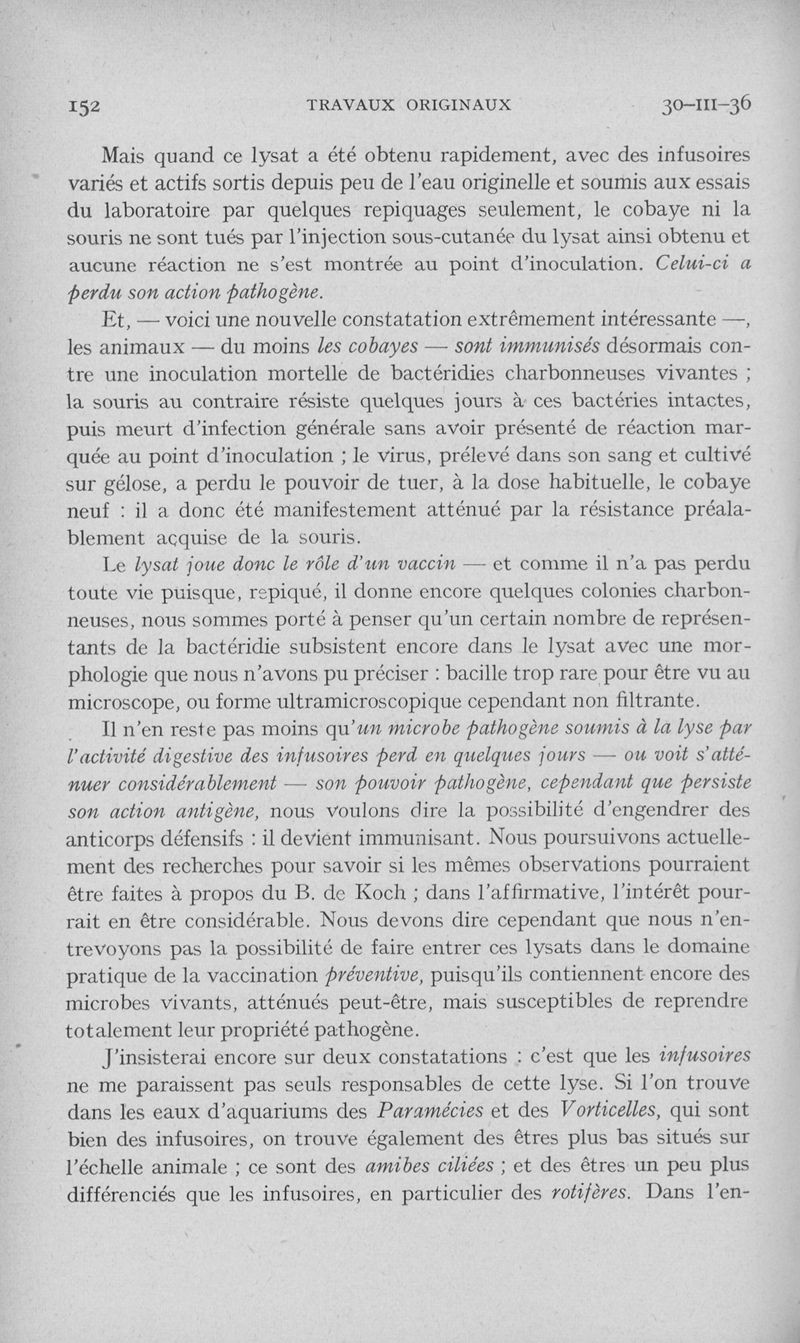 152 TRAVAUX ORIGINAUX 30-III-36

Mais quand ce lysat a été obtenu rapidement, avec des infusoires variés et actifs sortis depuis peu de l'eau originelle et soumis aux essais du laboratoire par quelques repiquages seulement, le cobaye ni la souris ne sont tués par l'injection sous-cutanée du lysat ainsi obtenu et aucune réaction ne s'est montrée au point d'inoculation. Celui-ci a perdu son action pathogène.

Et, — voici une nouvelle constatation extrêmement intéressante —, les animaux — du moins les cobayes — sont immunisés désormais contre une inoculation mortelle de bactéridies charbonneuses vivantes ; la souris au contraire résiste quelques jours à ces bactéries intactes, puis meurt d'infection générale sans avoir présenté de réaction marquée au point d'inoculation ; le virus, prélevé dans son sang et cultivé sur gélose, a perdu le pouvoir de tuer, à la dose habituelle, le cobaye neuf : il a donc été manifestement atténué par la résistance préalablement acquise de la souris.

Le lysat joue donc le rôle d'un vaccin — et comme il n'a pas perdu toute vie puisque, repiqué, il donne encore quelques colonies charbonneuses, nous sommes porté à penser qu'un certain nombre de représentants de la bactéridie subsistent encore dans le lysat avec une morphologie que nous n'avons pu préciser : bacille trop rare pour être vu au microscope, ou forme ultramicroscopique cependant non filtrante.

Il n'en reste pas moins qu'un microbe pathogène soumis à la lyse par l'activité digestive des infusoires perd en quelques jours — ou voit s'atténuer considérablement — son pouvoir pathogène, cependant que persiste son action antigène, nous voulons dire la possibilité d'engendrer des anticorps défensifs : il devient immunisant. Nous poursuivons actuellement des recherches pour savoir si les mêmes observations pourraient être faites à propos du B. de Koch ; dans l'affirmative, l'intérêt pourrait en être considérable. Nous devons dire cependant que nous n'entrevoyons pas la possibilité de faire entrer ces lysats dans le domaine pratique de la vaccination préventive, puisqu'ils contiennent encore des microbes vivants, atténués peut-être, mais susceptibles de reprendre totalement leur propriété pathogène.

J'insisterai encore sur deux constatations : c'est que les infusoires ne me paraissent pas seuls responsables de cette lyse. Si l'on trouve dans les eaux d'aquariums des Paramécies et des Vorticelles, qui sont bien des infusoires, on trouve également des êtres plus bas situés sur l'échelle animale ; ce sont des amibes ciliées ; et des êtres un peu plus différenciés que les infusoires, en particulier des rotifères. Dans l'en-